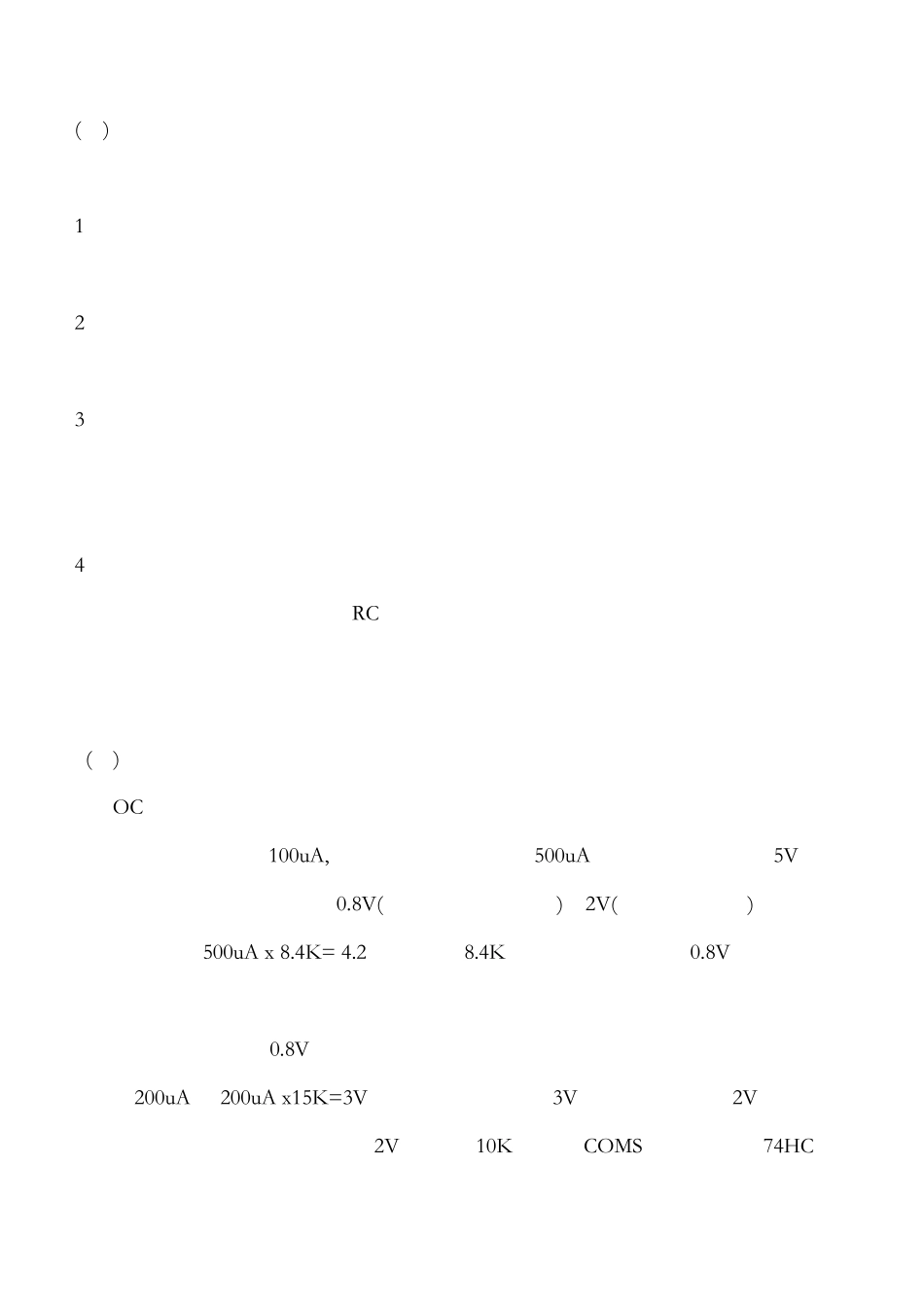 ( )

1

2

3

4

RC

( )

OC

100uA, 500uA 5V

0.8V( ) 2V( )

500uA x 8.4K= 4.2 8.4K 0.8V

0.8V

200uA 200uA x15K=3V 3V 2V

2V 10K COMS 74HC